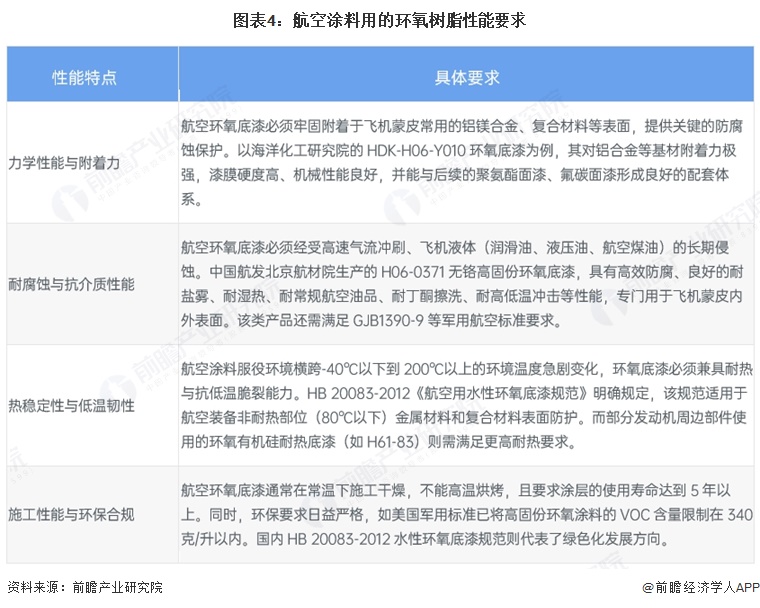 图表4：航空涂料用的环氧树脂性能要求

| 性能特点 | 具体要求 |
|---|---|
| 力学性能与附着力 | 航空环氧底漆必须牢固附着于飞机蒙皮常用的铝镁合金、复合材料等表面，提供关键的防腐蚀保护。以海洋化工研究院的HDK-H06-Y010环氧底漆为例，其对铝合金等基材附着力极强，漆膜硬度高、机械性能良好，并能与后续的聚氨酯面漆、氟碳面漆形成良好的配套体系。 |
| 耐腐蚀与抗介质性能 | 航空环氧底漆必须经受高速气流冲刷、飞机液体（润滑油、液压油、航空煤油）的长期侵蚀。中国航发北京航材院生产的H06-0371无铬高固份环氧底漆，具有高效防腐、良好的耐盐雾、耐湿热、耐常规航空油品、耐丁酮擦洗、耐高低温冲击等性能，专门用于飞机蒙皮内外表面。该类产品还需满足GJB1390-9等军用航空标准要求。 |
| 热稳定性与低温韧性 | 航空涂料服役环境横跨-40℃以下到200℃以上的环境温度急剧变化，环氧底漆必须兼具耐热与抗低温脆裂能力。HB 20083-2012《航空用水性环氧底漆规范》明确规定，该规范适用于航空装备非耐热部位（80℃以下）金属材料和复合材料表面防护。而部分发动机周边部件使用的环氧有机硅耐热底漆（如H61-83）则需满足更高耐热要求。 |
| 施工性能与环保合规 | 航空环氧底漆通常在常温下施工干燥，不能高温烘烤，且要求涂层的使用寿命达到5年以上。同时，环保要求日益严格，如美国军用标准已将高固份环氧涂料的VOC含量限制在340克/升以内。国内HB 20083-2012水性环氧底漆规范则代表了绿色化发展方向。 |

资料来源：前瞻产业研究院

@前瞻经济学人APP

前瞻产业研究院